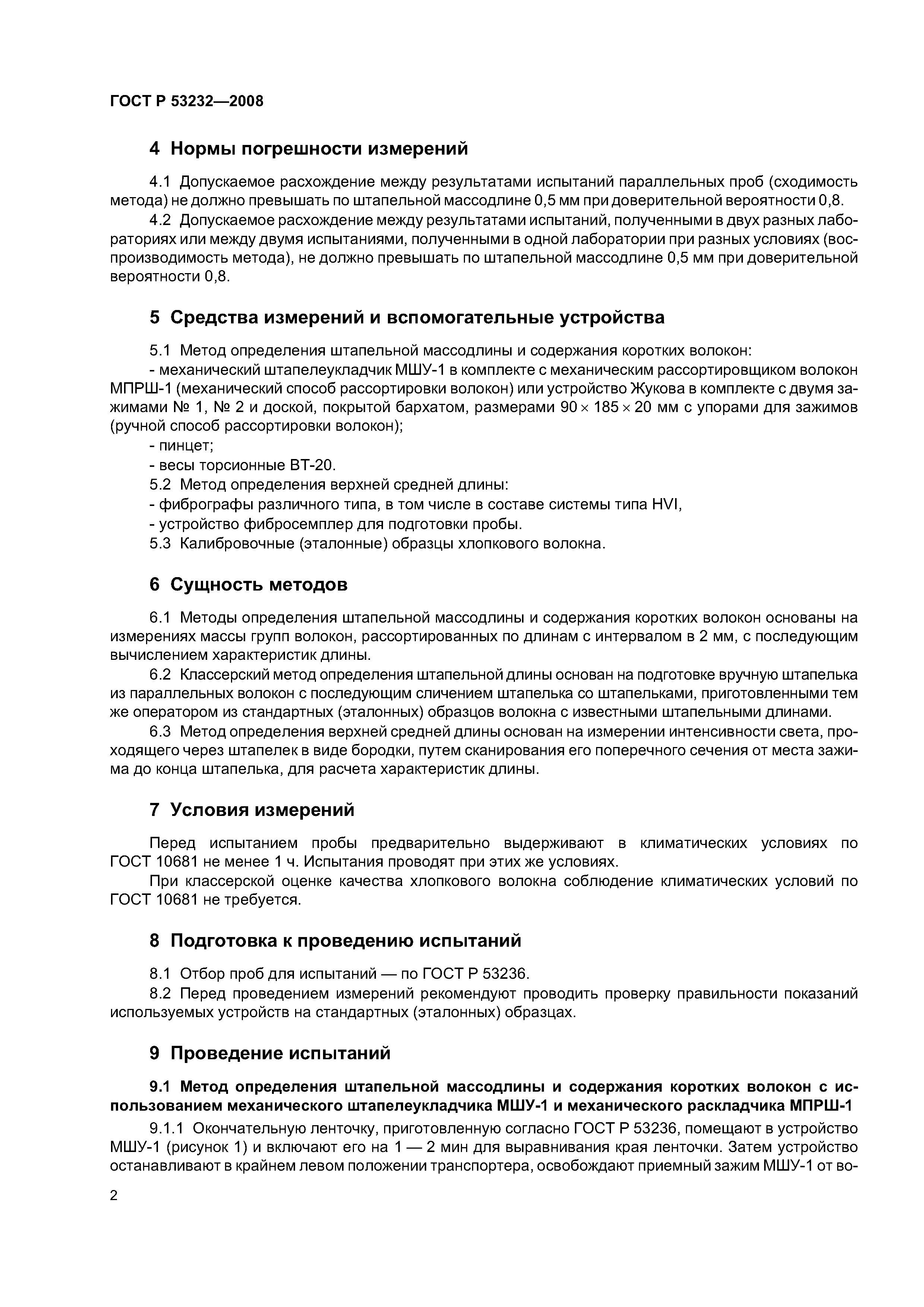 ГОСТ Р 53232—2008

4 Нормы погрешности измерений

4.1 Допускаемое расхождение между результатами испытаний параллельных проб (сходимость метода) не должно превышать по штапельной массодлине 0,5 мм при доверительной вероятности 0,8.

4.2 Допускаемое расхождение между результатами испытаний, полученными в двух разных лабораториях или между двумя испытаниями, полученными в одной лаборатории при разных условиях (воспроизводимость метода), не должно превышать по штапельной массодлине 0,5 мм при доверительной вероятности 0,8.

5 Средства измерений и вспомогательные устройства

5.1 Метод определения штапельной массодлины и содержания коротких волокон:

- механический штапелеукладчик МШУ-1 в комплекте с механическим рассортировщиком волокон МПРШ-1 (механический способ рассортировки волокон) или устройство Жукова в комплекте с двумя зажимами № 1, № 2 и доской, покрытой бархатом, размерами $90 \times 185 \times 20$ мм с упорами для зажимов (ручной способ рассортировки волокон);

- пинцет;

- весы торсионные ВТ-20.

5.2 Метод определения верхней средней длины:

- фибрографы различного типа, в том числе в составе системы типа HVI,

- устройство фибросемплер для подготовки пробы.

5.3 Калибровочные (эталонные) образцы хлопкового волокна.

6 Сущность методов

6.1 Методы определения штапельной массодлины и содержания коротких волокон основаны на измерениях массы групп волокон, рассортированных по длинам с интервалом в 2 мм, с последующим вычислением характеристик длины.

6.2 Классерский метод определения штапельной длины основан на подготовке вручную штапелька из параллельных волокон с последующим сличением штапелька со штапельками, приготовленными тем же оператором из стандартных (эталонных) образцов волокна с известными штапельными длинами.

6.3 Метод определения верхней средней длины основан на измерении интенсивности света, проходящего через штапелек в виде бородки, путем сканирования его поперечного сечения от места зажима до конца штапелька, для расчета характеристик длины.

7 Условия измерений

Перед испытанием пробы предварительно выдерживают в климатических условиях по ГОСТ 10681 не менее 1 ч. Испытания проводят при этих же условиях.

При классерской оценке качества хлопкового волокна соблюдение климатических условий по ГОСТ 10681 не требуется.

8 Подготовка к проведению испытаний

8.1 Отбор проб для испытаний — по ГОСТ Р 53236.

8.2 Перед проведением измерений рекомендуют проводить проверку правильности показаний используемых устройств на стандартных (эталонных) образцах.

9 Проведение испытаний

9.1 Метод определения штапельной массодлины и содержания коротких волокон с использованием механического штапелеукладчика МШУ-1 и механического раскладчика МПРШ-1

9.1.1 Окончательную ленточку, приготовленную согласно ГОСТ Р 53236, помещают в устройство МШУ-1 (рисунок 1) и включают его на 1 — 2 мин для выравнивания края ленточки. Затем устройство останавливают в крайнем левом положении транспортера, освобождают приемный зажим МШУ-1 от во-

2